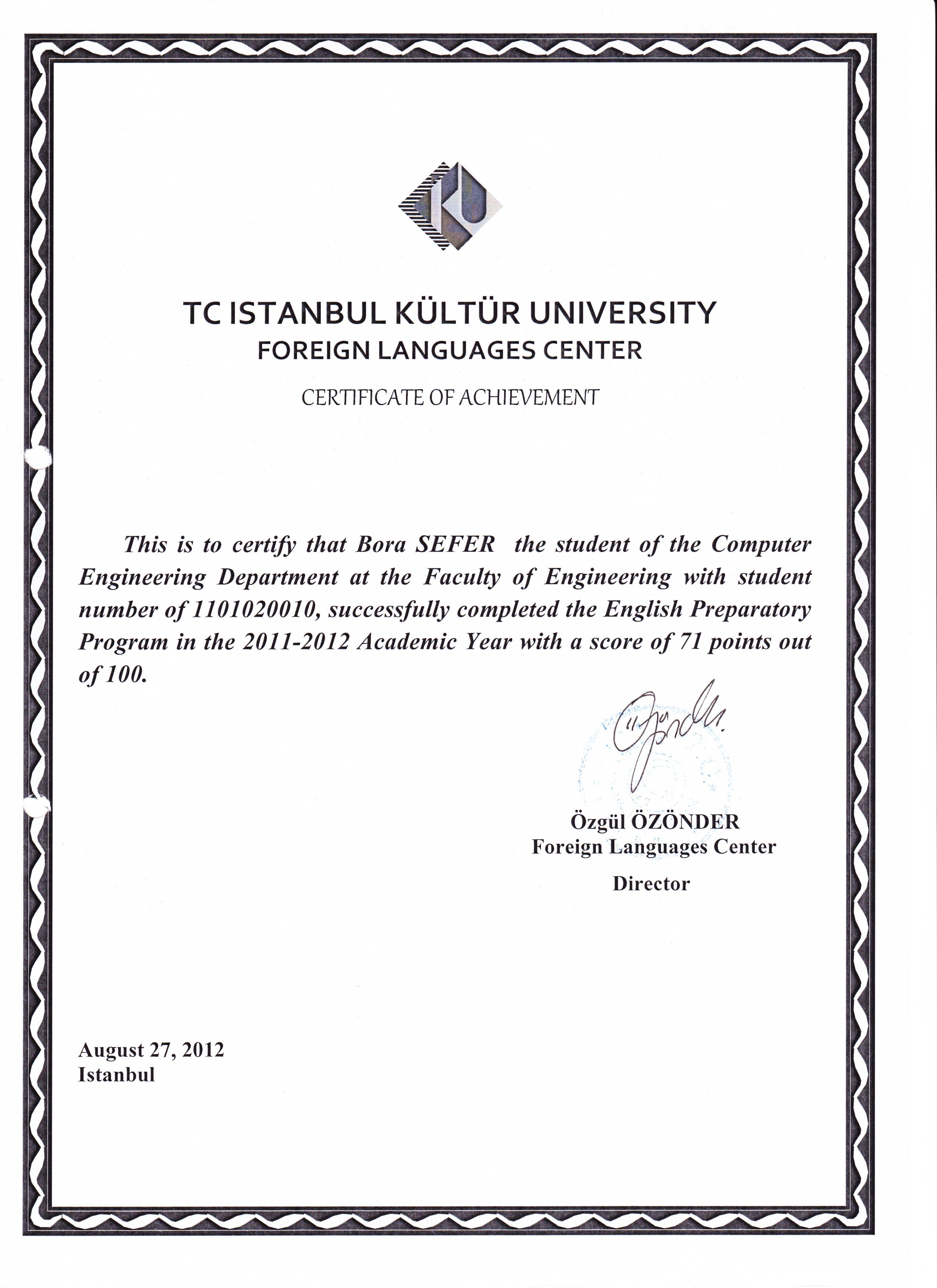 TC ISTANBUL KÜLTÜR UNIVERSITY
FOREIGN LANGUAGES CENTER
CERTIFICATE OF ACHIEVEMENT

This is to certify that Bora SEFER the student of the Computer Engineering Department at the Faculty of Engineering with student number of 1101020010, successfully completed the English Preparatory Program in the 2011-2012 Academic Year with a score of 71 points out of 100.

Özgül ÖZÖNDER
Foreign Languages Center
Director

August 27, 2012
Istanbul